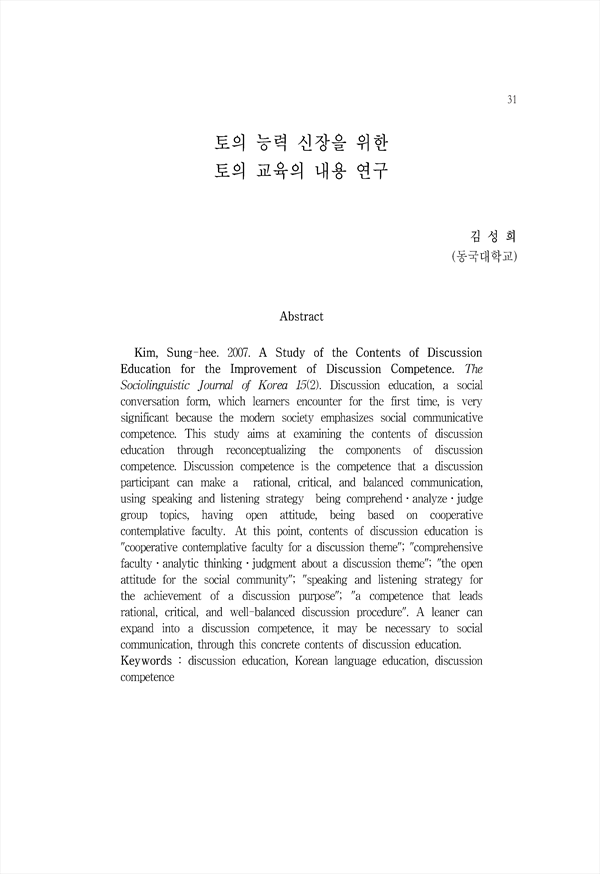 31

토의 능력 신장을 위한
토의 교육의 내용 연구

김 성 희
(동국대학교)

Abstract

Kim, Sung-hee. 2007. A Study of the Contents of Discussion Education for the Improvement of Discussion Competence. The Sociolinguistic Journal of Korea 15(2). Discussion education, a social conversation form, which learners encounter for the first time, is very significant because the modern society emphasizes social communicative competence. This study aims at examining the contents of discussion education through reconceptualizing the components of discussion competence. Discussion competence is the competence that a discussion participant can make a rational, critical, and balanced communication, using speaking and listening strategy being comprehend · analyze · judge group topics, having open attitude, being based on cooperative contemplative faculty. At this point, contents of discussion education is "cooperative contemplative faculty for a discussion theme"; "comprehensive faculty · analytic thinking · judgment about a discussion theme"; "the open attitude for the social community"; "speaking and listening strategy for the achievement of a discussion purpose"; "a competence that leads rational, critical, and well-balanced discussion procedure". A leaner can expand into a discussion competence, it may be necessary to social communication, through this concrete contents of discussion education.
Keywords : discussion education, Korean language education, discussion competence